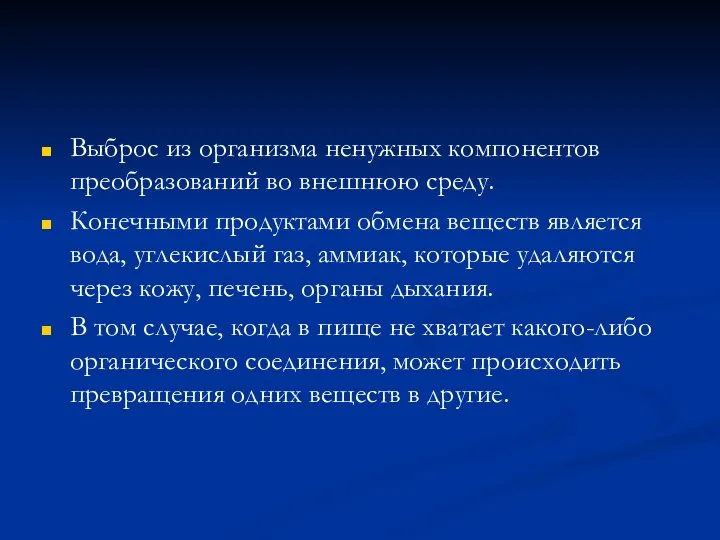 Выброс из организма ненужных компонентов преобразований во внешнюю среду.

Конечными продуктами обмена веществ является вода, углекислый газ, аммиак, которые удаляются через кожу, печень, органы дыхания.

В том случае, когда в пище не хватает какого-либо органического соединения, может происходить превращения одних веществ в другие.